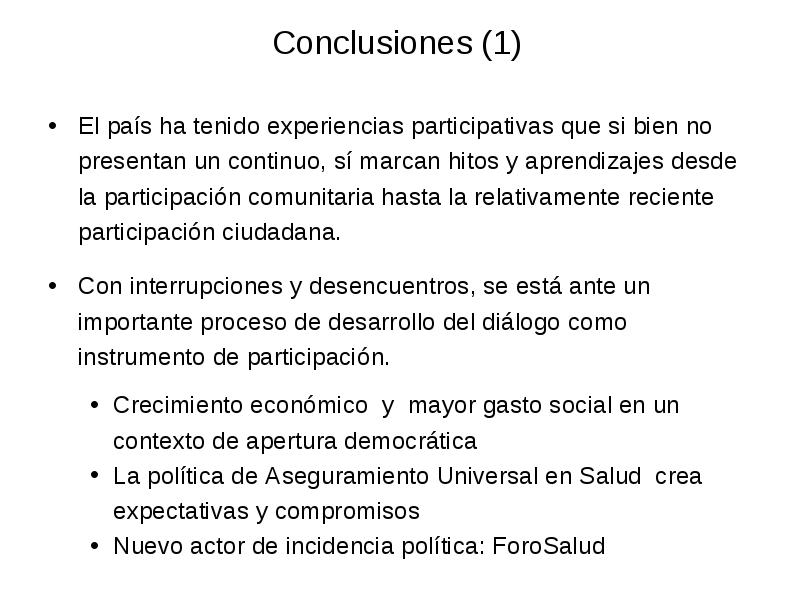 Conclusiones (1)

• El país ha tenido experiencias participativas que si bien no presentan un continuo, sí marcan hitos y aprendizajes desde la participación comunitaria hasta la relativamente reciente participación ciudadana.

• Con interrupciones y desencuentros, se está ante un importante proceso de desarrollo del diálogo como instrumento de participación.

• Crecimiento económico y mayor gasto social en un contexto de apertura democrática
• La política de Aseguramiento Universal en Salud crea expectativas y compromisos
• Nuevo actor de incidencia política: ForoSalud